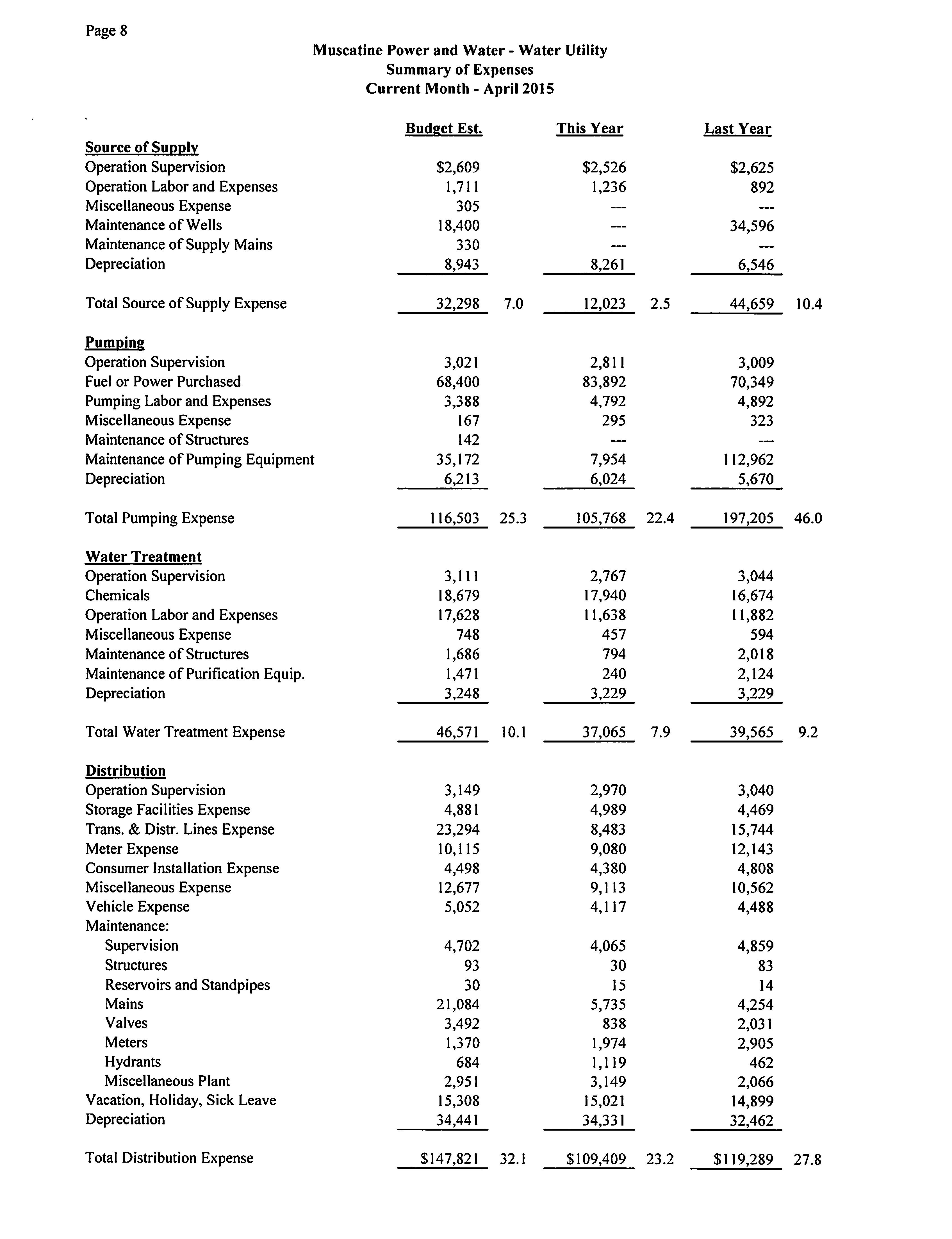 Page 8

Muscatine Power and Water - Water Utility
Summary of Expenses
Current Month - April 2015

| | Budget Est. | | This Year | | Last Year | |
|---|---|---|---|---|---|---|
| **Source of Supply** | | | | | | |
| Operation Supervision | \$2,609 | | \$2,526 | | \$2,625 | |
| Operation Labor and Expenses | 1,711 | | 1,236 | | 892 | |
| Miscellaneous Expense | 305 | | --- | | --- | |
| Maintenance of Wells | 18,400 | | --- | | 34,596 | |
| Maintenance of Supply Mains | 330 | | --- | | --- | |
| Depreciation | 8,943 | | 8,261 | | 6,546 | |
| Total Source of Supply Expense | 32,298 | 7.0 | 12,023 | 2.5 | 44,659 | 10.4 |
| **Pumping** | | | | | | |
| Operation Supervision | 3,021 | | 2,811 | | 3,009 | |
| Fuel or Power Purchased | 68,400 | | 83,892 | | 70,349 | |
| Pumping Labor and Expenses | 3,388 | | 4,792 | | 4,892 | |
| Miscellaneous Expense | 167 | | 295 | | 323 | |
| Maintenance of Structures | 142 | | --- | | --- | |
| Maintenance of Pumping Equipment | 35,172 | | 7,954 | | 112,962 | |
| Depreciation | 6,213 | | 6,024 | | 5,670 | |
| Total Pumping Expense | 116,503 | 25.3 | 105,768 | 22.4 | 197,205 | 46.0 |
| **Water Treatment** | | | | | | |
| Operation Supervision | 3,111 | | 2,767 | | 3,044 | |
| Chemicals | 18,679 | | 17,940 | | 16,674 | |
| Operation Labor and Expenses | 17,628 | | 11,638 | | 11,882 | |
| Miscellaneous Expense | 748 | | 457 | | 594 | |
| Maintenance of Structures | 1,686 | | 794 | | 2,018 | |
| Maintenance of Purification Equip. | 1,471 | | 240 | | 2,124 | |
| Depreciation | 3,248 | | 3,229 | | 3,229 | |
| Total Water Treatment Expense | 46,571 | 10.1 | 37,065 | 7.9 | 39,565 | 9.2 |
| **Distribution** | | | | | | |
| Operation Supervision | 3,149 | | 2,970 | | 3,040 | |
| Storage Facilities Expense | 4,881 | | 4,989 | | 4,469 | |
| Trans. & Distr. Lines Expense | 23,294 | | 8,483 | | 15,744 | |
| Meter Expense | 10,115 | | 9,080 | | 12,143 | |
| Consumer Installation Expense | 4,498 | | 4,380 | | 4,808 | |
| Miscellaneous Expense | 12,677 | | 9,113 | | 10,562 | |
| Vehicle Expense | 5,052 | | 4,117 | | 4,488 | |
| Maintenance: | | | | | | |
| Supervision | 4,702 | | 4,065 | | 4,859 | |
| Structures | 93 | | 30 | | 83 | |
| Reservoirs and Standpipes | 30 | | 15 | | 14 | |
| Mains | 21,084 | | 5,735 | | 4,254 | |
| Valves | 3,492 | | 838 | | 2,031 | |
| Meters | 1,370 | | 1,974 | | 2,905 | |
| Hydrants | 684 | | 1,119 | | 462 | |
| Miscellaneous Plant | 2,951 | | 3,149 | | 2,066 | |
| Vacation, Holiday, Sick Leave | 15,308 | | 15,021 | | 14,899 | |
| Depreciation | 34,441 | | 34,331 | | 32,462 | |
| Total Distribution Expense | \$147,821 | 32.1 | \$109,409 | 23.2 | \$119,289 | 27.8 |